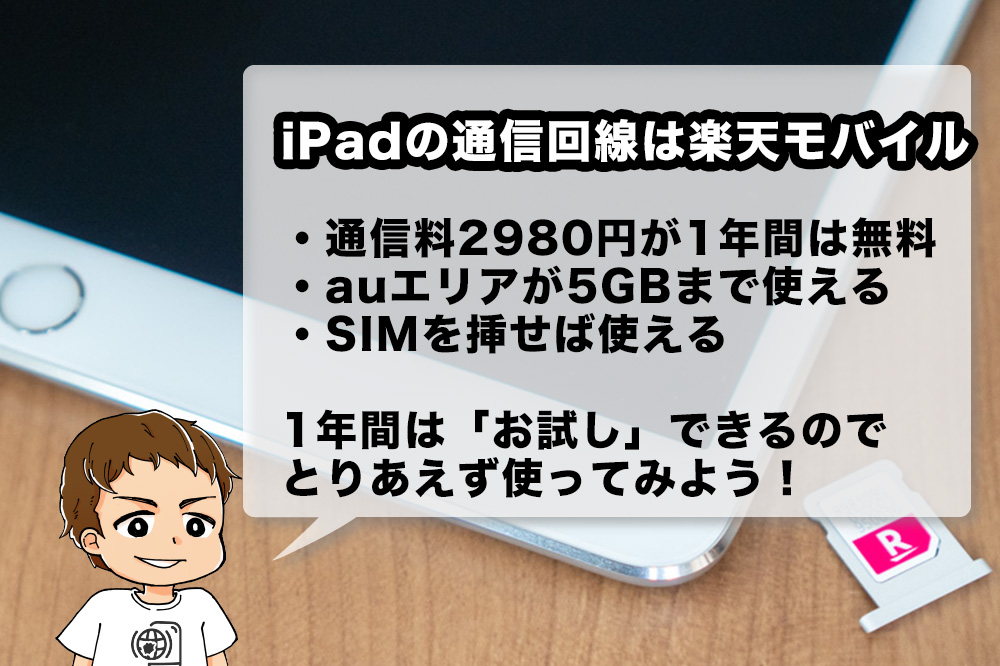 iPadの通信回線は楽天モバイル

・通信料2980円が1年間は無料
・auエリアが5GBまで使える
・SIMを挿せば使える

1年間は「お試し」できるので
とりあえず使ってみよう！

R